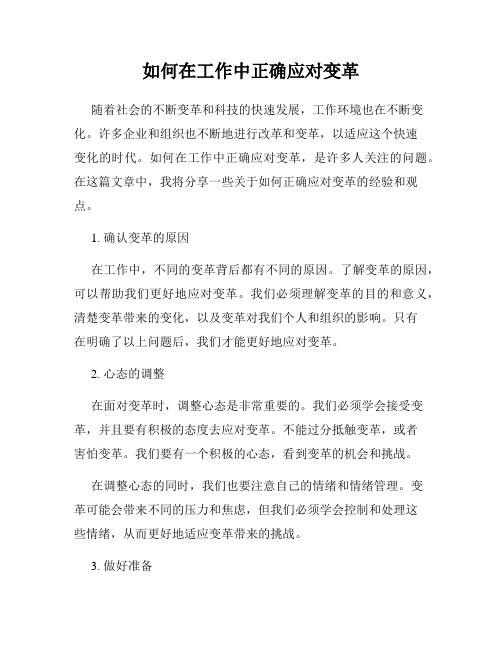 如何在工作中正确应对变革

随着社会的不断变革和科技的快速发展，工作环境也在不断变化。许多企业和组织也不断地进行改革和变革，以适应这个快速变化的时代。如何在工作中正确应对变革，是许多人关注的问题。在这篇文章中，我将分享一些关于如何正确应对变革的经验和观点。

1. 确认变革的原因

在工作中，不同的变革背后都有不同的原因。了解变革的原因，可以帮助我们更好地应对变革。我们必须理解变革的目的和意义，清楚变革带来的变化，以及变革对我们个人和组织的影响。只有在明确了以上问题后，我们才能更好地应对变革。

2. 心态的调整

在面对变革时，调整心态是非常重要的。我们必须学会接受变革，并且要有积极的态度去应对变革。不能过分抵触变革，或者害怕变革。我们要有一个积极的心态，看到变革的机会和挑战。

在调整心态的同时，我们也要注意自己的情绪和情绪管理。变革可能会带来不同的压力和焦虑，但我们必须学会控制和处理这些情绪，从而更好地适应变革带来的挑战。

3. 做好准备